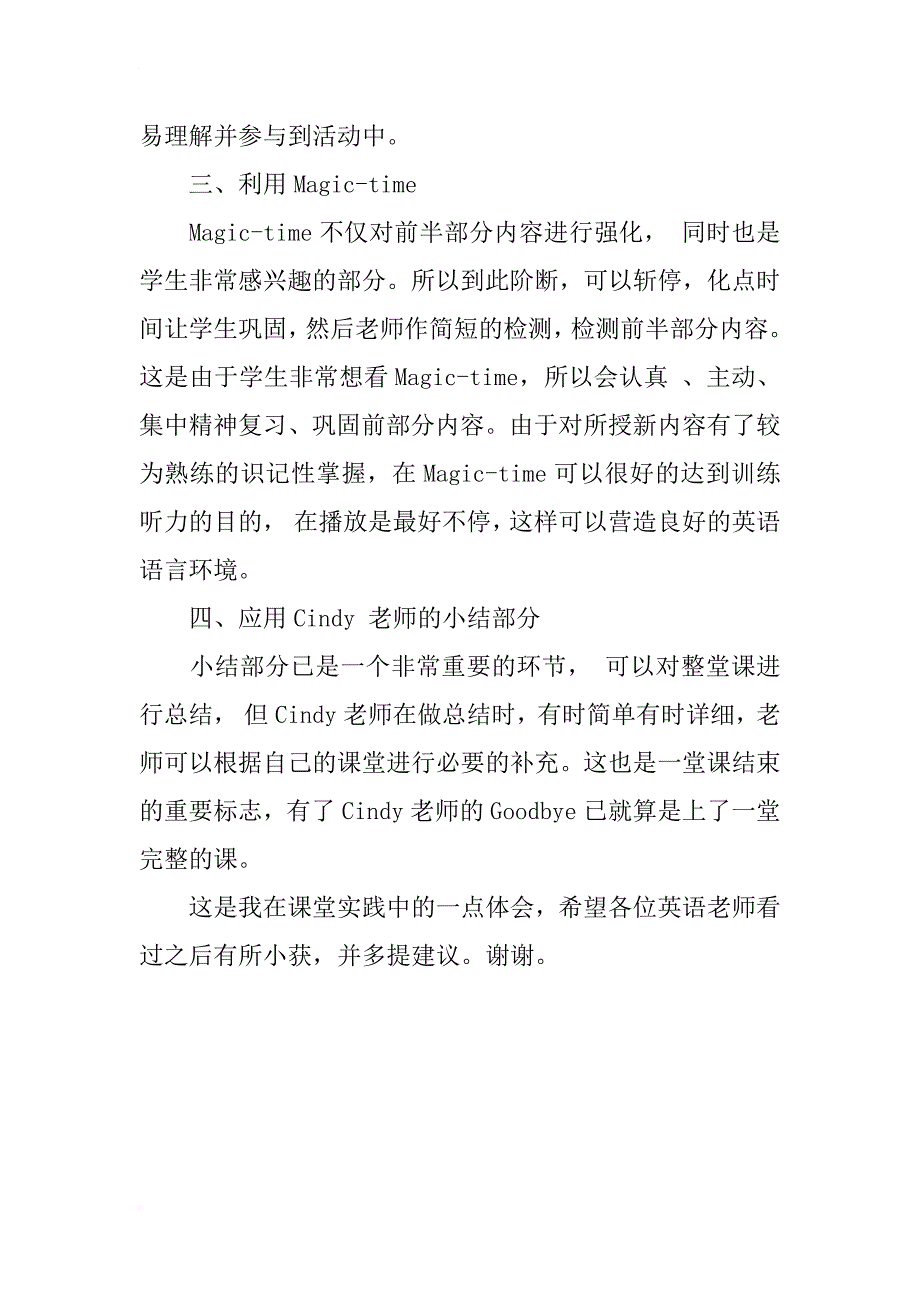 易理解并参与到活动中。

三、利用 Magic-time

Magic-time 不仅对前半部分内容进行强化， 同时也是学生非常感兴趣的部分。所以到此阶断，可以斩停，化点时间让学生巩固，然后老师作简短的检测，检测前半部分内容。这是由于学生非常想看 Magic-time，所以会认真 、主动、集中精神复习、巩固前部分内容。由于对所授新内容有了较为熟练的识记性掌握，在 Magic-time 可以很好的达到训练听力的目的， 在播放是最好不停，这样可以营造良好的英语语言环境。

四、应用 Cindy 老师的小结部分

小结部分已是一个非常重要的环节， 可以对整堂课进行总结， 但 Cindy 老师在做总结时，有时简单有时详细，老师可以根据自己的课堂进行必要的补充。这也是一堂课结束的重要标志，有了 Cindy 老师的 Goodbye 已就算是上了一堂完整的课。

这是我在课堂实践中的一点体会，希望各位英语老师看过之后有所小获，并多提建议。谢谢。